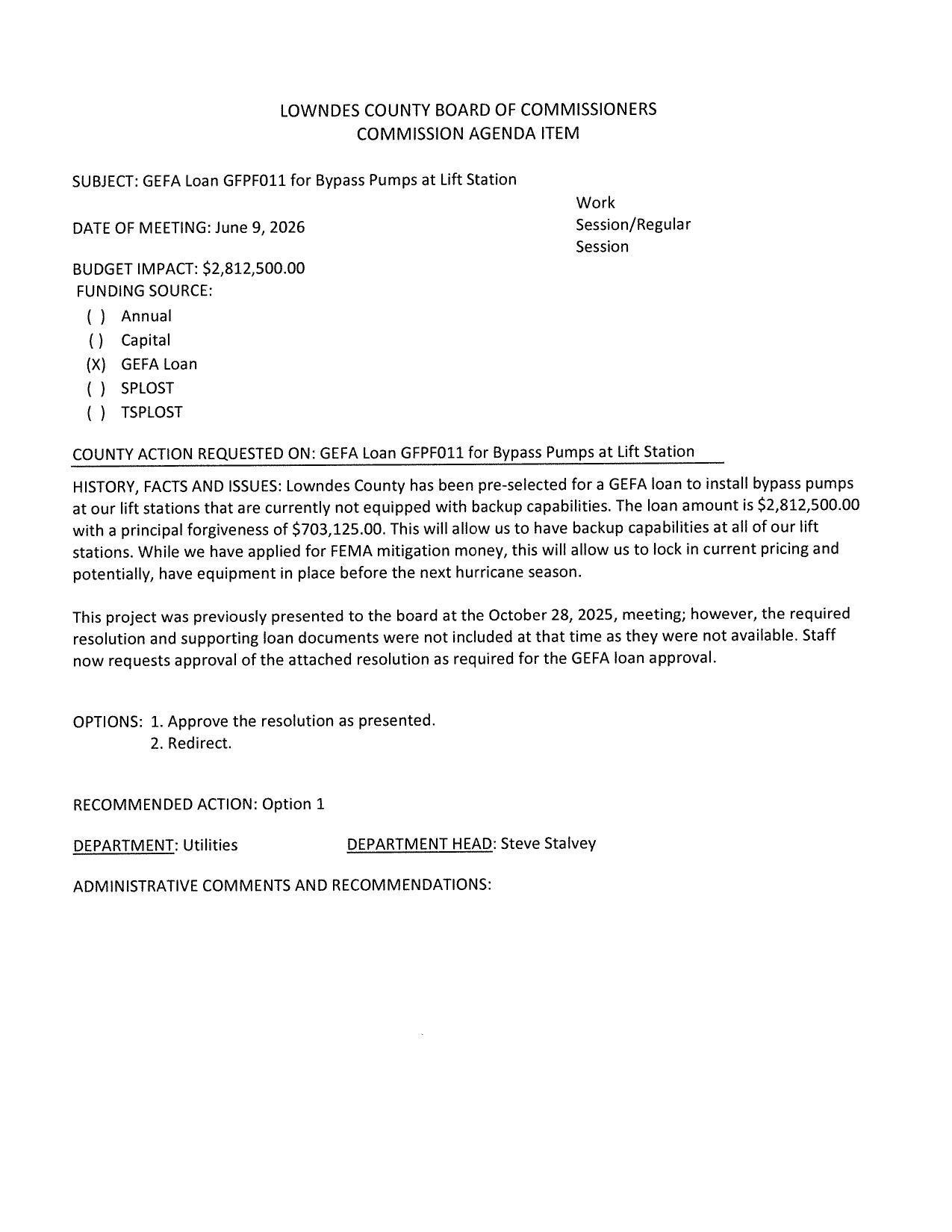 LOWNDES COUNTY BOARD OF COMMISSIONERS
COMMISSION AGENDA ITEM

SUBJECT: GEFA Loan GFPF011 for Bypass Pumps at Lift Station

DATE OF MEETING: June 9, 2026

Work Session/Regular Session

BUDGET IMPACT: $2,812,500.00
FUNDING SOURCE:
( ) Annual
( ) Capital
(X) GEFA Loan
( ) SPLOST
( ) TSPLOST

COUNTY ACTION REQUESTED ON: GEFA Loan GFPF011 for Bypass Pumps at Lift Station

HISTORY, FACTS AND ISSUES: Lowndes County has been pre-selected for a GEFA loan to install bypass pumps at our lift stations that are currently not equipped with backup capabilities. The loan amount is $2,812,500.00 with a principal forgiveness of $703,125.00. This will allow us to have backup capabilities at all of our lift stations. While we have applied for FEMA mitigation money, this will allow us to lock in current pricing and potentially, have equipment in place before the next hurricane season.

This project was previously presented to the board at the October 28, 2025, meeting; however, the required resolution and supporting loan documents were not included at that time as they were not available. Staff now requests approval of the attached resolution as required for the GEFA loan approval.

OPTIONS: 1. Approve the resolution as presented.
2. Redirect.

RECOMMENDED ACTION: Option 1

DEPARTMENT: Utilities DEPARTMENT HEAD: Steve Stalvey

ADMINISTRATIVE COMMENTS AND RECOMMENDATIONS: